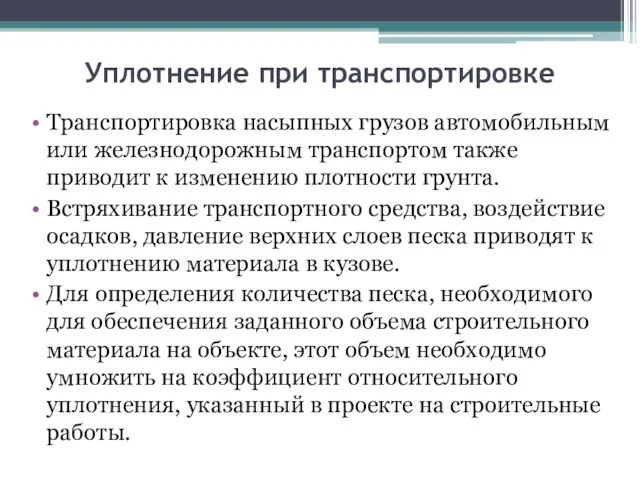 Уплотнение при транспортировке

• Транспортировка насыпных грузов автомобильным или железнодорожным транспортом также приводит к изменению плотности грунта.

• Встряхивание транспортного средства, воздействие осадков, давление верхних слоев песка приводят к уплотнению материала в кузове.

• Для определения количества песка, необходимого для обеспечения заданного объема строительного материала на объекте, этот объем необходимо умножить на коэффициент относительного уплотнения, указанный в проекте на строительные работы.